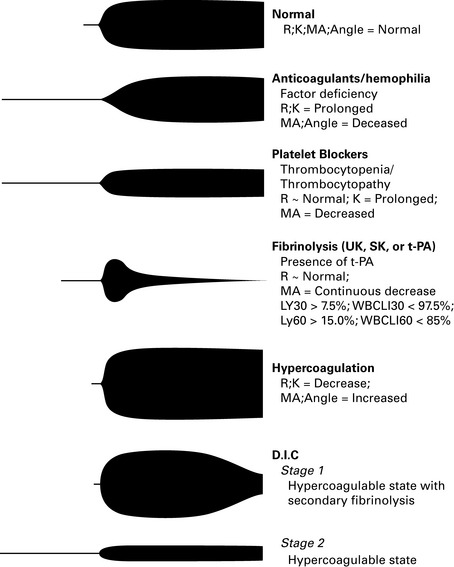 Normal
R;K;MA;Angle = Normal

Anticoagulants/hemophilia
Factor deficiency
R;K = Prolonged
MA;Angle = Deceased

Platelet Blockers
Thrombocytopenia/
Thrombocytopathy
R ~ Normal; K = Prolonged;
MA = Decreased

Fibrinolysis (UK, SK, or t-PA)
Presence of t-PA
R ~ Normal;
MA = Continuous decrease
LY30 > 7.5%; WBCLI30 < 97.5%;
Ly60 > 15.0%; WBCLI60 < 85%

Hypercoagulation
R;K = Decrease;
MA;Angle = Increased

D.I.C
Stage 1
Hypercoagulable state with secondary fibrinolysis

Stage 2
Hypercoagulable state